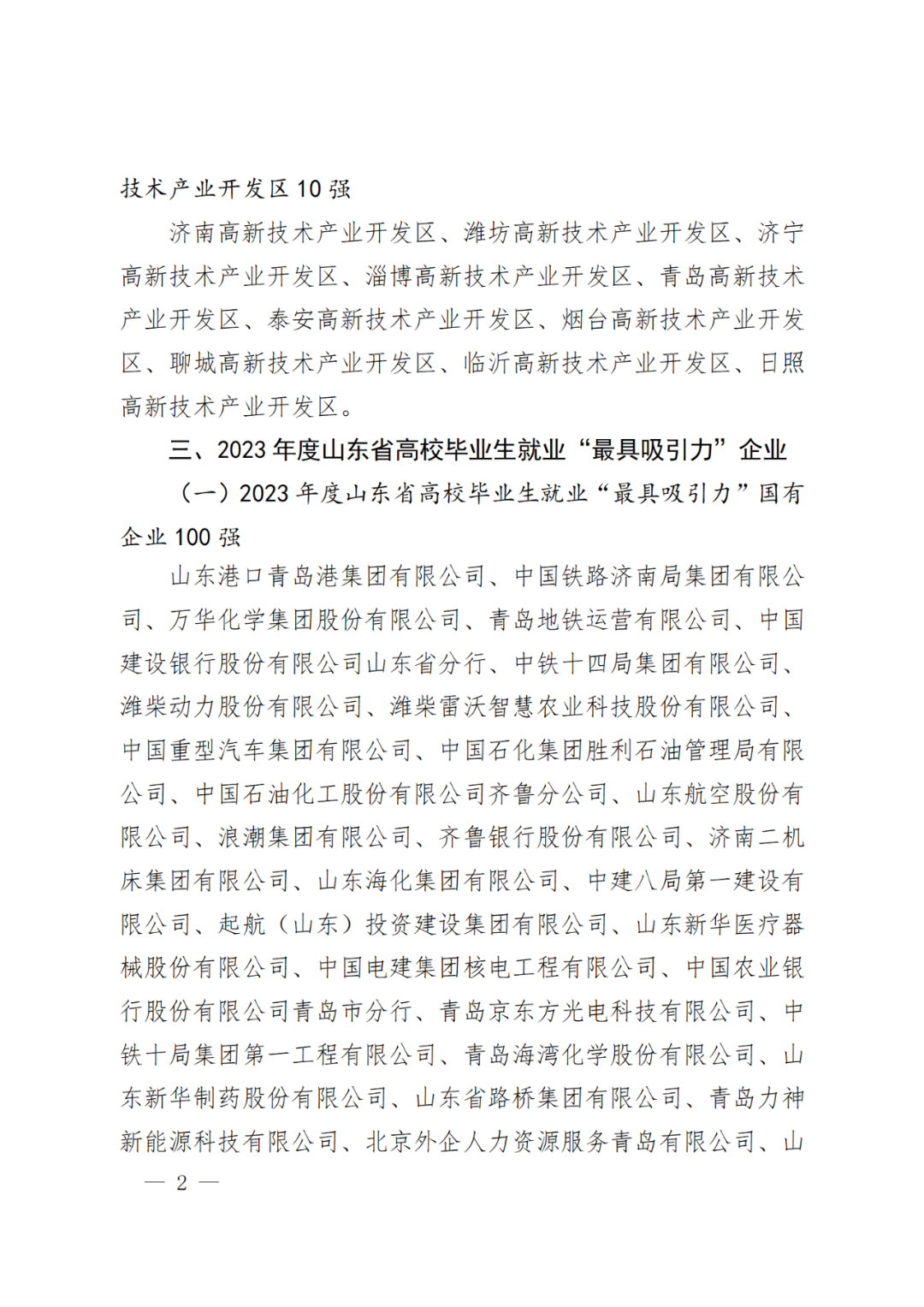 技术产业开发区 10 强

济南高新技术产业开发区、潍坊高新技术产业开发区、济宁高新技术产业开发区、淄博高新技术产业开发区、青岛高新技术产业开发区、泰安高新技术产业开发区、烟台高新技术产业开发区、聊城高新技术产业开发区、临沂高新技术产业开发区、日照高新技术产业开发区。

三、2023 年度山东省高校毕业生就业“最具吸引力”企业

（一）2023 年度山东省高校毕业生就业“最具吸引力”国有企业 100 强

山东港口青岛港集团有限公司、中国铁路济南局集团有限公司、万华化学集团股份有限公司、青岛地铁运营有限公司、中国建设银行股份有限公司山东省分行、中铁十四局集团有限公司、潍柴动力股份有限公司、潍柴雷沃智慧农业科技股份有限公司、中国重型汽车集团有限公司、中国石化集团胜利石油管理局有限公司、中国石油化工股份有限公司齐鲁分公司、山东航空股份有限公司、浪潮集团有限公司、齐鲁银行股份有限公司、济南二机床集团有限公司、山东海化集团有限公司、中建八局第一建设有限公司、起航（山东）投资建设集团有限公司、山东新华医疗器械股份有限公司、中国电建集团核电工程有限公司、中国农业银行股份有限公司青岛市分行、青岛京东方光电科技有限公司、中铁十局集团第一工程有限公司、青岛海湾化学股份有限公司、山东新华制药股份有限公司、山东省路桥集团有限公司、青岛力神新能源科技有限公司、北京外企人力资源服务青岛有限公司、山

— 2 —